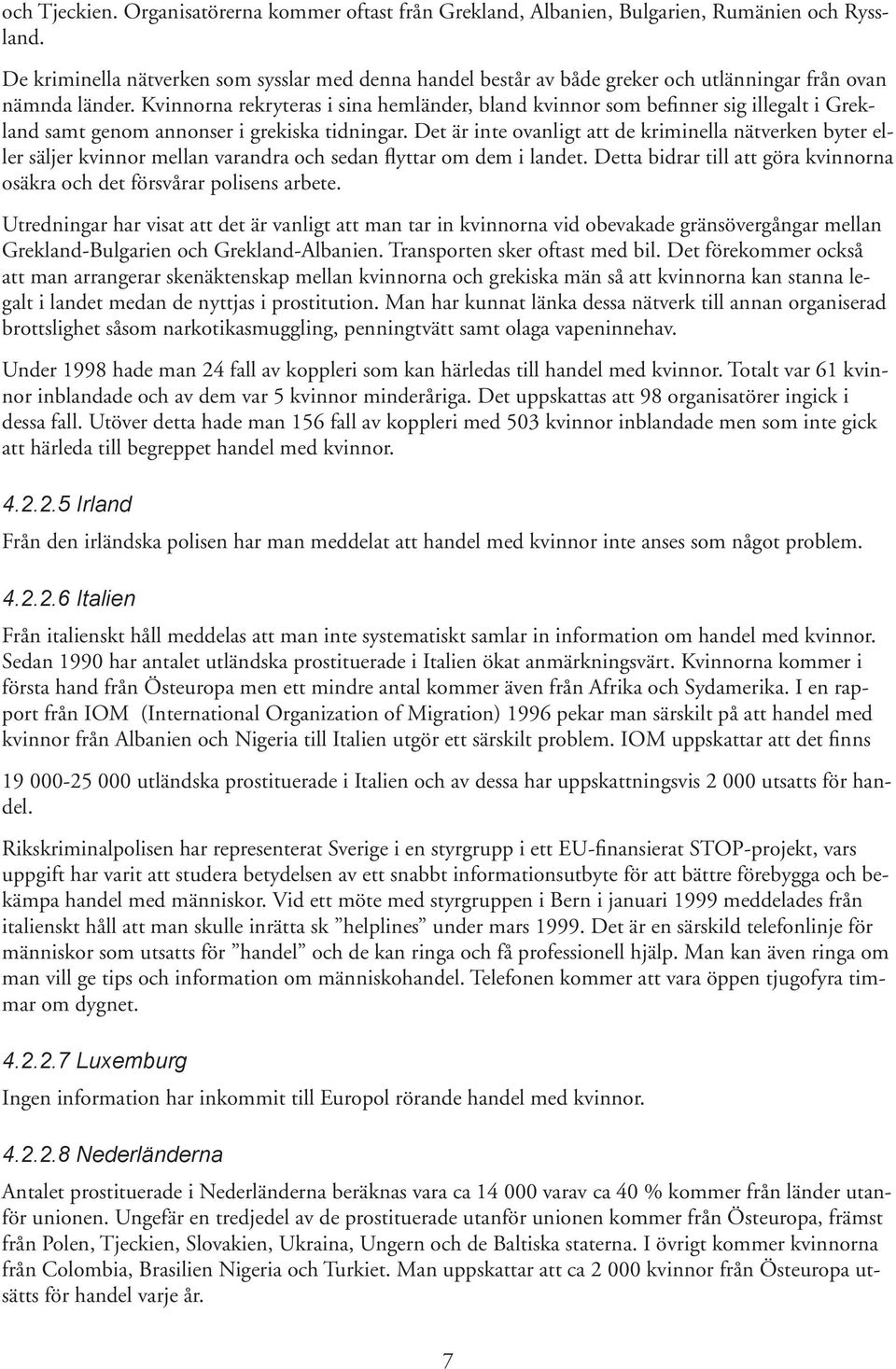 och Tjeckien. Organisatörerna kommer oftast från Grekland, Albanien, Bulgarien, Rumänien och Ryssland.

De kriminella nätverken som sysslar med denna handel består av både greker och utlänningar från ovan nämnda länder. Kvinnorna rekryteras i sina hemländer, bland kvinnor som befinner sig illegalt i Grekland samt genom annonser i grekiska tidningar. Det är inte ovanligt att de kriminella nätverken byter eller säljer kvinnor mellan varandra och sedan flyttar om dem i landet. Detta bidrar till att göra kvinnorna osäkra och det försvårar polisens arbete.

Utredningar har visat att det är vanligt att man tar in kvinnorna vid obevakade gränsövergångar mellan Grekland-Bulgarien och Grekland-Albanien. Transporten sker oftast med bil. Det förekommer också att man arrangerar skenäktenskap mellan kvinnorna och grekiska män så att kvinnorna kan stanna legalt i landet medan de nyttjas i prostitution. Man har kunnat länka dessa nätverk till annan organiserad brottslighet såsom narkotikasmuggling, penningtvätt samt olaga vapeninnehav.

Under 1998 hade man 24 fall av koppleri som kan härledas till handel med kvinnor. Totalt var 61 kvinnor inblandade och av dem var 5 kvinnor minderåriga. Det uppskattas att 98 organisatörer ingick i dessa fall. Utöver detta hade man 156 fall av koppleri med 503 kvinnor inblandade men som inte gick att härleda till begreppet handel med kvinnor.

4.2.2.5 Irland

Från den irländska polisen har man meddelat att handel med kvinnor inte anses som något problem.

4.2.2.6 Italien

Från italienskt håll meddelas att man inte systematiskt samlar in information om handel med kvinnor. Sedan 1990 har antalet utländska prostituerade i Italien ökat anmärkningsvärt. Kvinnorna kommer i första hand från Östeuropa men ett mindre antal kommer även från Afrika och Sydamerika. I en rapport från IOM (International Organization of Migration) 1996 pekar man särskilt på att handel med kvinnor från Albanien och Nigeria till Italien utgör ett särskilt problem. IOM uppskattar att det finns

19 000-25 000 utländska prostituerade i Italien och av dessa har uppskattningsvis 2 000 utsatts för handel.

Rikskriminalpolisen har representerat Sverige i en styrgrupp i ett EU-finansierat STOP-projekt, vars uppgift har varit att studera betydelsen av ett snabbt informationsutbyte för att bättre förebygga och bekämpa handel med människor. Vid ett möte med styrgruppen i Bern i januari 1999 meddelades från italienskt håll att man skulle inrätta sk ”helplines” under mars 1999. Det är en särskild telefonlinje för människor som utsatts för ”handel” och de kan ringa och få professionell hjälp. Man kan även ringa om man vill ge tips och information om människohandel. Telefonen kommer att vara öppen tjugofyra timmar om dygnet.

4.2.2.7 Luxemburg

Ingen information har inkommit till Europol rörande handel med kvinnor.

4.2.2.8 Nederländerna

Antalet prostituerade i Nederländerna beräknas vara ca 14 000 varav ca 40 % kommer från länder utanför unionen. Ungefär en tredjedel av de prostituerade utanför unionen kommer från Östeuropa, främst från Polen, Tjeckien, Slovakien, Ukraina, Ungern och de Baltiska staterna. I övrigt kommer kvinnorna från Colombia, Brasilien Nigeria och Turkiet. Man uppskattar att ca 2 000 kvinnor från Östeuropa utsätts för handel varje år.

7